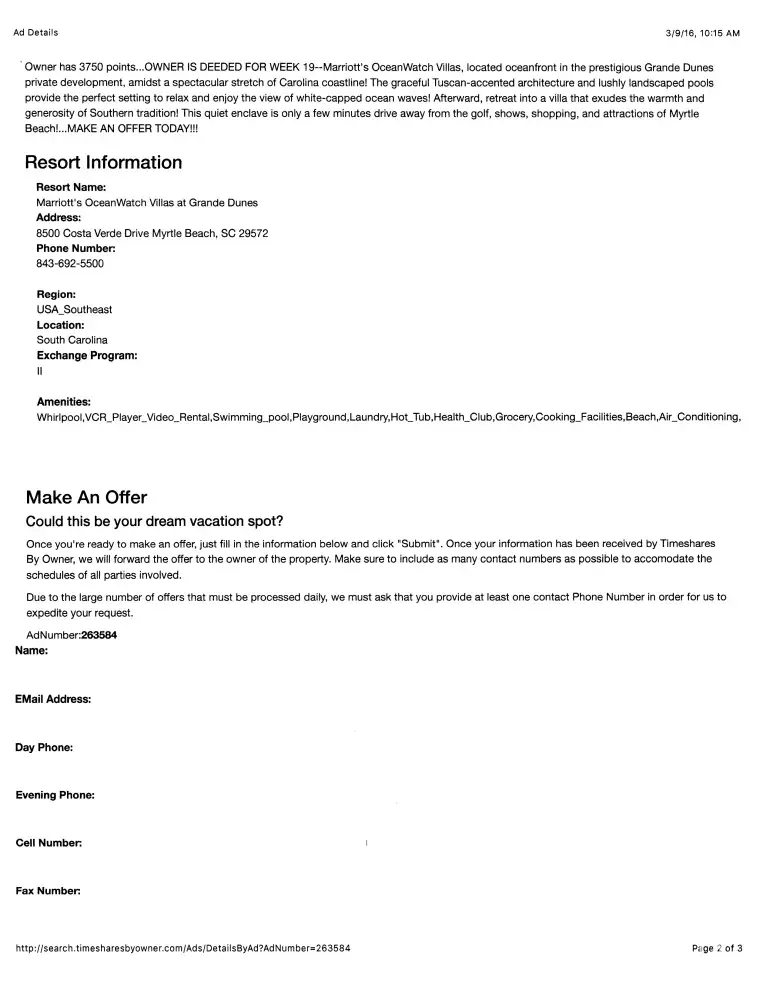 Ad Details

3/9/16, 10:15 AM

Owner has 3750 points...OWNER IS DEEDED FOR WEEK 19--Marriott's OceanWatch Villas, located oceanfront in the prestigious Grande Dunes private development, amidst a spectacular stretch of Carolina coastline! The graceful Tuscan-accented architecture and lushly landscaped pools provide the perfect setting to relax and enjoy the view of white-capped ocean waves! Afterward, retreat into a villa that exudes the warmth and generosity of Southern tradition! This quiet enclave is only a few minutes drive away from the golf, shows, shopping, and attractions of Myrtle Beach!...MAKE AN OFFER TODAY!!!

Resort Information

Resort Name:
Marriott's OceanWatch Villas at Grande Dunes
Address:
8500 Costa Verde Drive Myrtle Beach, SC 29572
Phone Number:
843-692-5500

Region:
USA_Southeast
Location:
South Carolina
Exchange Program:
II

Amenities:
Whirlpool,VCR_Player_Video_Rental,Swimming_pool,Playground,Laundry,Hot_Tub,Health_Club,Grocery,Cooking_Facilities,Beach,Air_Conditioning,

Make An Offer

Could this be your dream vacation spot?

Once you're ready to make an offer, just fill in the information below and click "Submit". Once your information has been received by Timeshares By Owner, we will forward the offer to the owner of the property. Make sure to include as many contact numbers as possible to accomodate the schedules of all parties involved.

Due to the large number of offers that must be processed daily, we must ask that you provide at least one contact Phone Number in order for us to expedite your request.

AdNumber:263584
Name:

EMail Address:

Day Phone:

Evening Phone:

Cell Number:

Fax Number:

http://search.timesharesbyowner.com/Ads/DetailsByAd?AdNumber=263584

Page 2 of 3